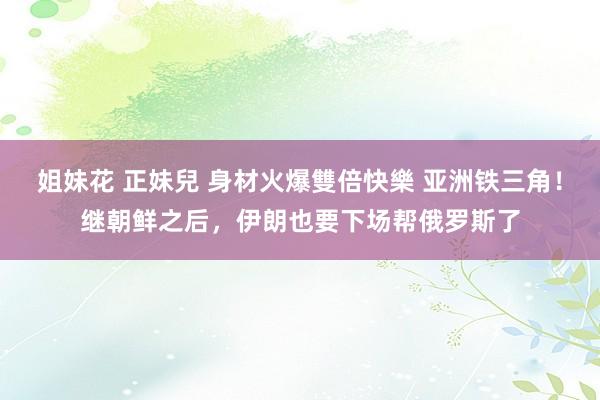 姐妹花 正妹兒 身材火爆雙倍快樂 亚洲铁三角！继朝鲜之后，伊朗也要下场帮俄罗斯了